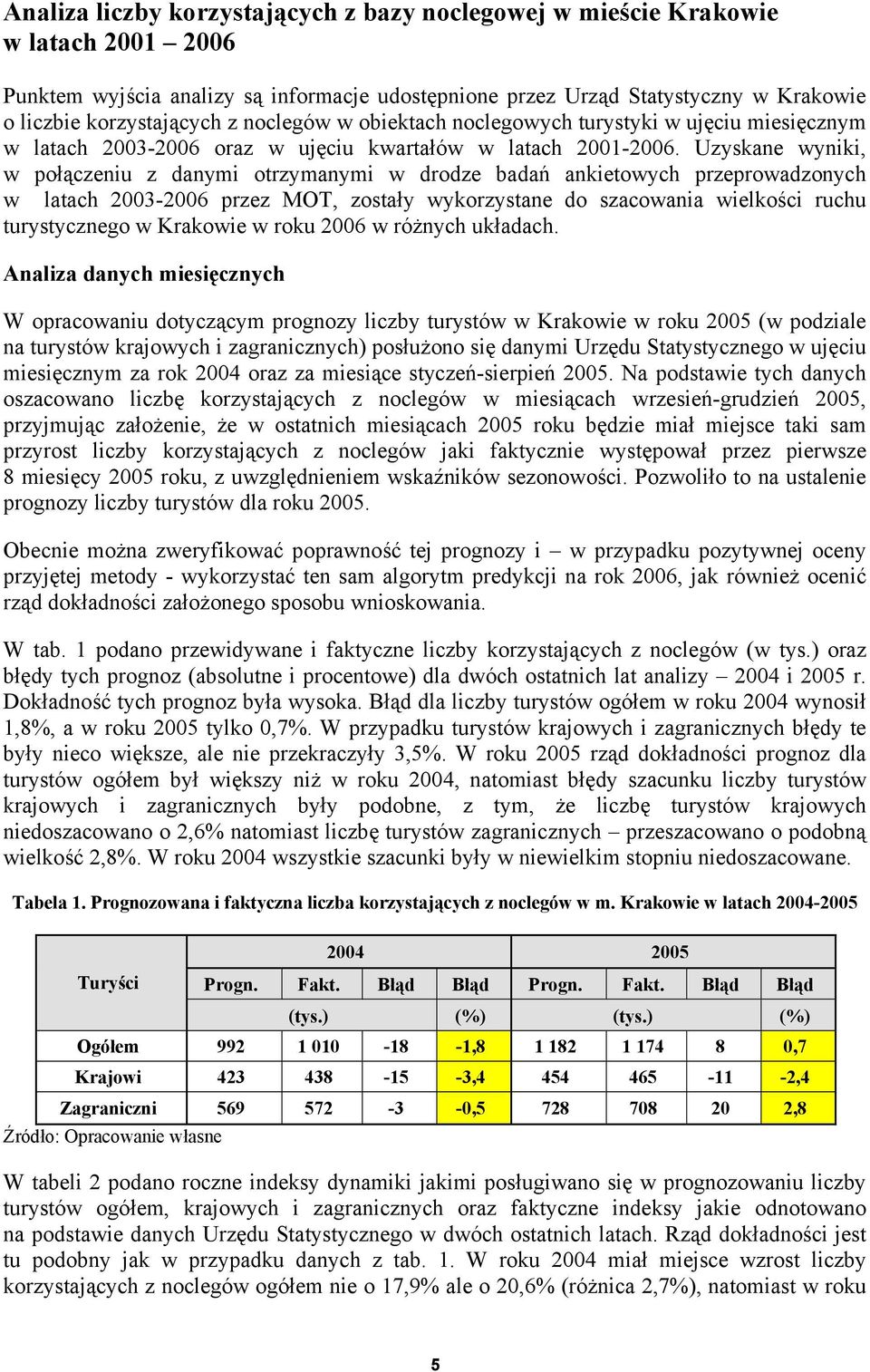 Analiza liczby korzystających z bazy noclegowej w mieście Krakowie w latach 2001 – 2006

Punktem wyjścia analizy są informacje udostępnione przez Urząd Statystyczny w Krakowie o liczbie korzystających z noclegów w obiektach noclegowych turystyki w ujęciu miesięcznym w latach 2003-2006 oraz w ujęciu kwartałów w latach 2001-2006. Uzyskane wyniki, w połączeniu z danymi otrzymanymi w drodze badań ankietowych przeprowadzonych w latach 2003-2006 przez MOT, zostały wykorzystane do szacowania wielkości ruchu turystycznego w Krakowie w roku 2006 w różnych układach.

Analiza danych miesięcznych

W opracowaniu dotyczącym prognozy liczby turystów w Krakowie w roku 2005 (w podziale na turystów krajowych i zagranicznych) posłużono się danymi Urzędu Statystycznego w ujęciu miesięcznym za rok 2004 oraz za miesiące styczeń-sierpień 2005. Na podstawie tych danych oszacowano liczbę korzystających z noclegów w miesiącach wrzesień-grudzień 2005, przyjmując założenie, że w ostatnich miesiącach 2005 roku będzie miał miejsce taki sam przyrost liczby korzystających z noclegów jaki faktycznie występował przez pierwsze 8 miesięcy 2005 roku, z uwzględnieniem wskaźników sezonowości. Pozwoliło to na ustalenie prognozy liczby turystów dla roku 2005.

Obecnie można zweryfikować poprawność tej prognozy i – w przypadku pozytywnej oceny przyjętej metody - wykorzystać ten sam algorytm predykcji na rok 2006, jak również ocenić rząd dokładności założonego sposobu wnioskowania.

W tab. 1 podano przewidywane i faktyczne liczby korzystających z noclegów (w tys.) oraz błędy tych prognoz (absolutne i procentowe) dla dwóch ostatnich lat analizy – 2004 i 2005 r. Dokładność tych prognoz była wysoka. Błąd dla liczby turystów ogółem w roku 2004 wynosił 1,8%, a w roku 2005 tylko 0,7%. W przypadku turystów krajowych i zagranicznych błędy te były nieco większe, ale nie przekraczyły 3,5%. W roku 2005 rząd dokładności prognoz dla turystów ogółem był większy niż w roku 2004, natomiast błędy szacunku liczby turystów krajowych i zagranicznych były podobne, z tym, że liczbę turystów krajowych niedoszacowano o 2,6% natomiast liczbę turystów zagranicznych – przeszacowano o podobną wielkość 2,8%. W roku 2004 wszystkie szacunki były w niewielkim stopniu niedoszacowane.

Tabela 1. Prognozowana i faktyczna liczba korzystających z noclegów w m. Krakowie w latach 2004-2005

| Turyści | 2004 | | | | 2005 | | | |
|---|---|---|---|---|---|---|---|---|
| | Progn. | Fakt. | Błąd | Błąd | Progn. | Fakt. | Błąd | Błąd |
| | (tys.) | | | (%) | (tys.) | | | (%) |
| Ogółem | 992 | 1 010 | -18 | -1,8 | 1 182 | 1 174 | 8 | 0,7 |
| Krajowi | 423 | 438 | -15 | -3,4 | 454 | 465 | -11 | -2,4 |
| Zagraniczni | 569 | 572 | -3 | -0,5 | 728 | 708 | 20 | 2,8 |

Źródło: Opracowanie własne

W tabeli 2 podano roczne indeksy dynamiki jakimi posługiwano się w prognozowaniu liczby turystów ogółem, krajowych i zagranicznych oraz faktyczne indeksy jakie odnotowano na podstawie danych Urzędu Statystycznego w dwóch ostatnich latach. Rząd dokładności jest tu podobny jak w przypadku danych z tab. 1. W roku 2004 miał miejsce wzrost liczby korzystających z noclegów ogółem nie o 17,9% ale o 20,6% (różnica 2,7%), natomiast w roku

5